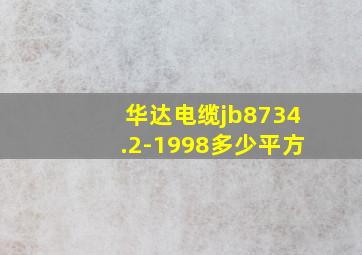 华达电缆jb8734.2-1998多少平方